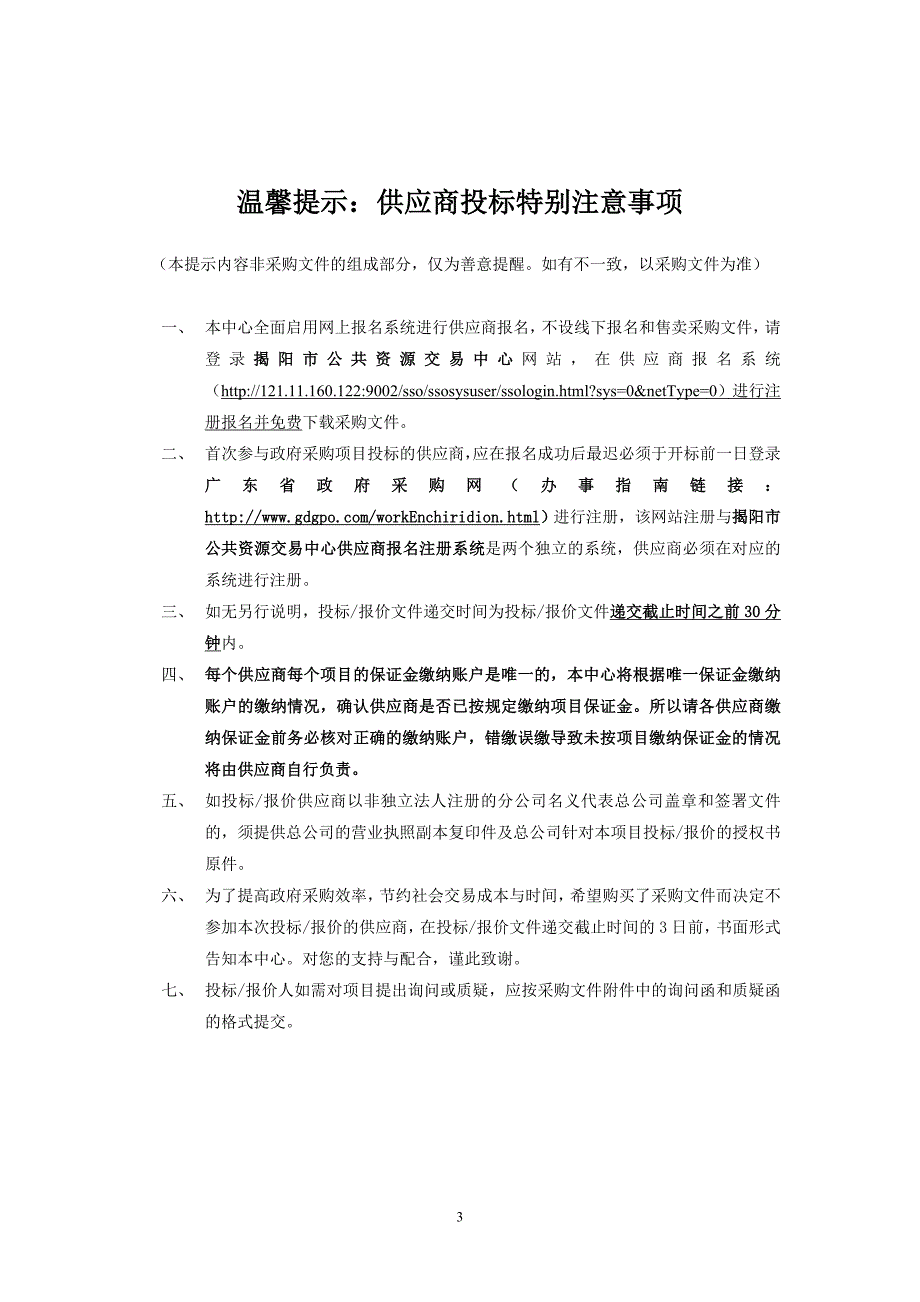 温馨提示：供应商投标特别注意事项

（本提示内容非采购文件的组成部分，仅为善意提醒。如有不一致，以采购文件为准）

一、 本中心全面启用网上报名系统进行供应商报名，不设线下报名和售卖采购文件，请登录揭阳市公共资源交易中心网站，在供应商报名系统（http://121.11.160.122:9002/sso/ssosysuser/ssologin.html?sys=0&netType=0）进行注册报名并免费下载采购文件。

二、 首次参与政府采购项目投标的供应商，应在报名成功后最迟必须于开标前一日登录广东省政府采购网（办事指南链接：http://www.gdgpo.com/workEnchiridion.html）进行注册，该网站注册与揭阳市公共资源交易中心供应商报名注册系统是两个独立的系统，供应商必须在对应的系统进行注册。

三、 如无另行说明，投标/报价文件递交时间为投标/报价文件递交截止时间之前 30 分钟内。

四、 每个供应商每个项目的保证金缴纳账户是唯一的，本中心将根据唯一保证金缴纳账户的缴纳情况，确认供应商是否已按规定缴纳项目保证金。所以请各供应商缴纳保证金前务必核对正确的缴纳账户，错缴误缴导致未按项目缴纳保证金的情况将由供应商自行负责。

五、 如投标/报价供应商以非独立法人注册的分公司名义代表总公司盖章和签署文件的，须提供总公司的营业执照副本复印件及总公司针对本项目投标/报价的授权书原件。

六、 为了提高政府采购效率，节约社会交易成本与时间，希望购买了采购文件而决定不参加本次投标/报价的供应商，在投标/报价文件递交截止时间的 3 日前，书面形式告知本中心。对您的支持与配合，谨此致谢。

七、 投标/报价人如需对项目提出询问或质疑，应按采购文件附件中的询问函和质疑函的格式提交。

3